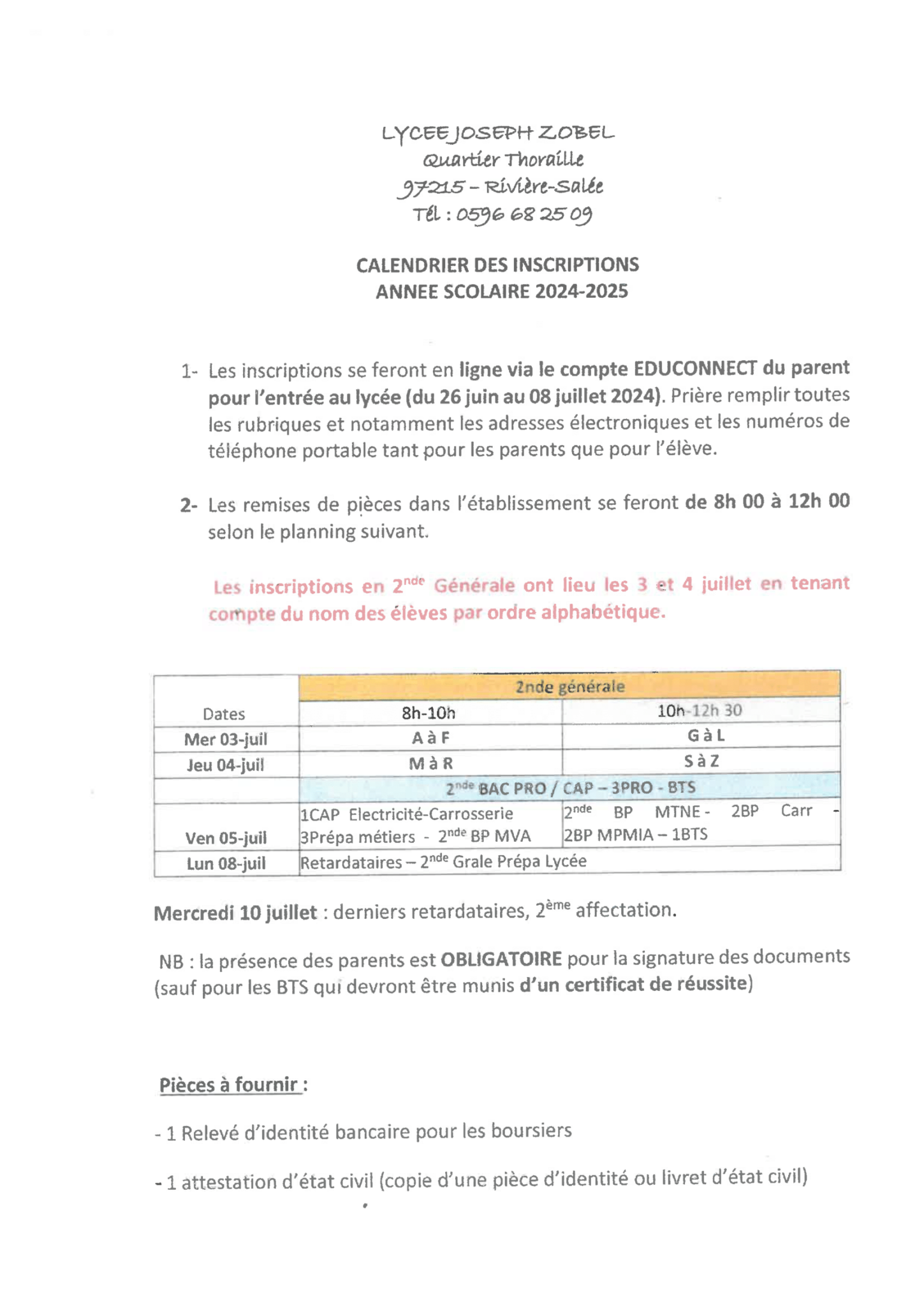 LYCEE JOSEPH ZOBEL
Quartier Thoraille
97215 – Rivière-Salée
Tél : 0596 68 25 09

CALENDRIER DES INSCRIPTIONS
ANNEE SCOLAIRE 2024-2025

1- Les inscriptions se feront en ligne via le compte EDUCONNECT du parent pour l'entrée au lycée (du 26 juin au 08 juillet 2024). Prière remplir toutes les rubriques et notamment les adresses électroniques et les numéros de téléphone portable tant pour les parents que pour l'élève.

2- Les remises de pièces dans l'établissement se feront de 8h 00 à 12h 00 selon le planning suivant.

Les inscriptions en 2$^{nde}$ Générale ont lieu les 3 et 4 juillet en tenant compte du nom des élèves par ordre alphabétique.

| Dates | 2nde générale | |
|---|---|---|
| | 8h-10h | 10h-12h 30 |
| Mer 03-juil | A à F | G à L |
| Jeu 04-juil | M à R | S à Z |
| | 2$^{nde}$ BAC PRO / CAP – 3PRO - BTS | |
| Ven 05-juil | 1CAP Electricité-Carrosserie 3Prépa métiers - 2$^{nde}$ BP MVA | 2$^{nde}$ BP MTNE - 2BP Carr - 2BP MPMIA – 1BTS |
| Lun 08-juil | Retardataires – 2$^{nde}$ Grale Prépa Lycée | |

Mercredi 10 juillet : derniers retardataires, 2$^{ème}$ affectation.

NB : la présence des parents est OBLIGATOIRE pour la signature des documents (sauf pour les BTS qui devront être munis d'un certificat de réussite)

Pièces à fournir :

- 1 Relevé d'identité bancaire pour les boursiers

- 1 attestation d'état civil (copie d'une pièce d'identité ou livret d'état civil)